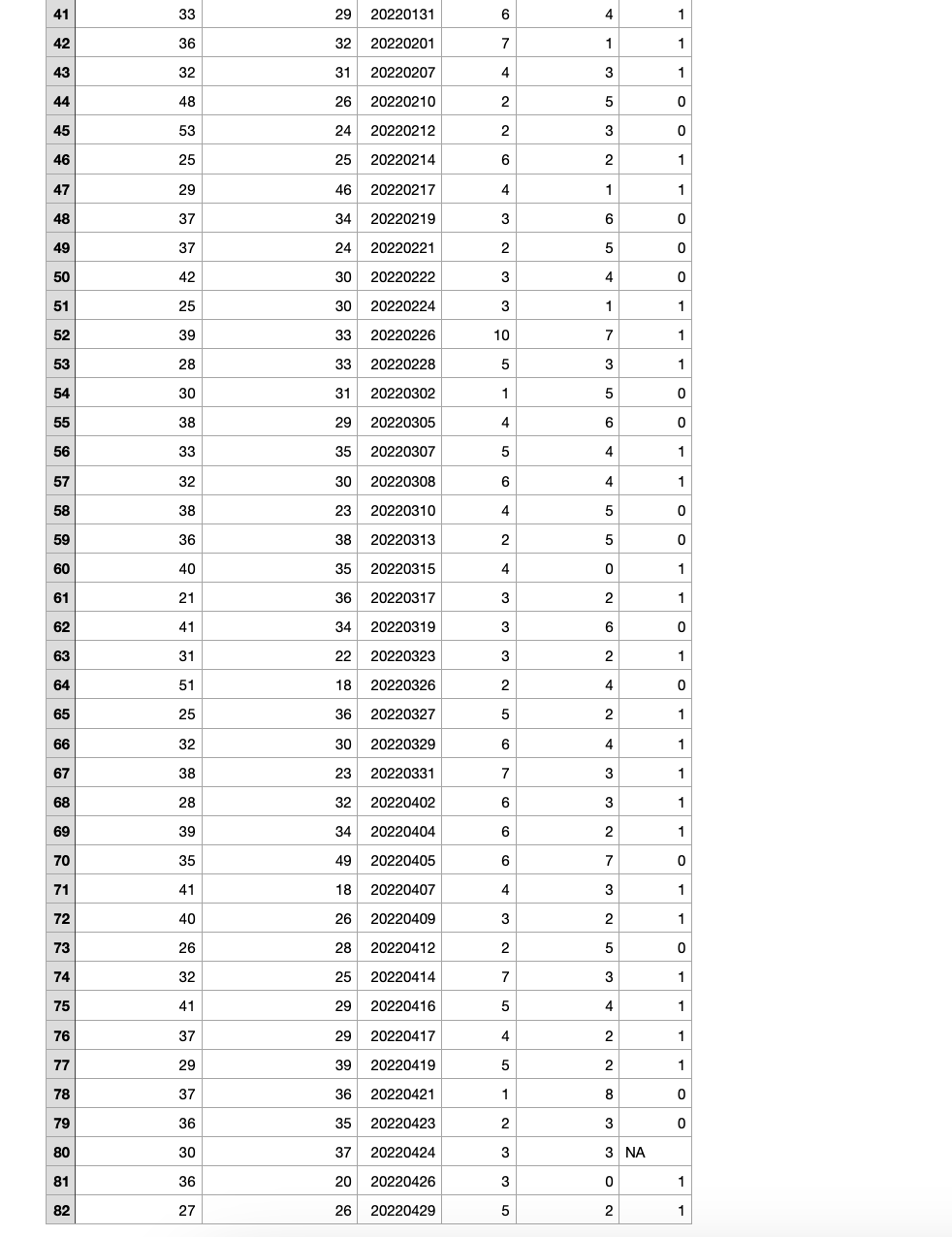 | 41 | 33 | 29 | 20220131 | 6 | 4 | 1 |
|---|---|---|---|---|---|---|
| 42 | 36 | 32 | 20220201 | 7 | 1 | 1 |
| 43 | 32 | 31 | 20220207 | 4 | 3 | 1 |
| 44 | 48 | 26 | 20220210 | 2 | 5 | 0 |
| 45 | 53 | 24 | 20220212 | 2 | 3 | 0 |
| 46 | 25 | 25 | 20220214 | 6 | 2 | 1 |
| 47 | 29 | 46 | 20220217 | 4 | 1 | 1 |
| 48 | 37 | 34 | 20220219 | 3 | 6 | 0 |
| 49 | 37 | 24 | 20220221 | 2 | 5 | 0 |
| 50 | 42 | 30 | 20220222 | 3 | 4 | 0 |
| 51 | 25 | 30 | 20220224 | 3 | 1 | 1 |
| 52 | 39 | 33 | 20220226 | 10 | 7 | 1 |
| 53 | 28 | 33 | 20220228 | 5 | 3 | 1 |
| 54 | 30 | 31 | 20220302 | 1 | 5 | 0 |
| 55 | 38 | 29 | 20220305 | 4 | 6 | 0 |
| 56 | 33 | 35 | 20220307 | 5 | 4 | 1 |
| 57 | 32 | 30 | 20220308 | 6 | 4 | 1 |
| 58 | 38 | 23 | 20220310 | 4 | 5 | 0 |
| 59 | 36 | 38 | 20220313 | 2 | 5 | 0 |
| 60 | 40 | 35 | 20220315 | 4 | 0 | 1 |
| 61 | 21 | 36 | 20220317 | 3 | 2 | 1 |
| 62 | 41 | 34 | 20220319 | 3 | 6 | 0 |
| 63 | 31 | 22 | 20220323 | 3 | 2 | 1 |
| 64 | 51 | 18 | 20220326 | 2 | 4 | 0 |
| 65 | 25 | 36 | 20220327 | 5 | 2 | 1 |
| 66 | 32 | 30 | 20220329 | 6 | 4 | 1 |
| 67 | 38 | 23 | 20220331 | 7 | 3 | 1 |
| 68 | 28 | 32 | 20220402 | 6 | 3 | 1 |
| 69 | 39 | 34 | 20220404 | 6 | 2 | 1 |
| 70 | 35 | 49 | 20220405 | 6 | 7 | 0 |
| 71 | 41 | 18 | 20220407 | 4 | 3 | 1 |
| 72 | 40 | 26 | 20220409 | 3 | 2 | 1 |
| 73 | 26 | 28 | 20220412 | 2 | 5 | 0 |
| 74 | 32 | 25 | 20220414 | 7 | 3 | 1 |
| 75 | 41 | 29 | 20220416 | 5 | 4 | 1 |
| 76 | 37 | 29 | 20220417 | 4 | 2 | 1 |
| 77 | 29 | 39 | 20220419 | 5 | 2 | 1 |
| 78 | 37 | 36 | 20220421 | 1 | 8 | 0 |
| 79 | 36 | 35 | 20220423 | 2 | 3 | 0 |
| 80 | 30 | 37 | 20220424 | 3 | 3 | NA |
| 81 | 36 | 20 | 20220426 | 3 | 0 | 1 |
| 82 | 27 | 26 | 20220429 | 5 | 2 | 1 |